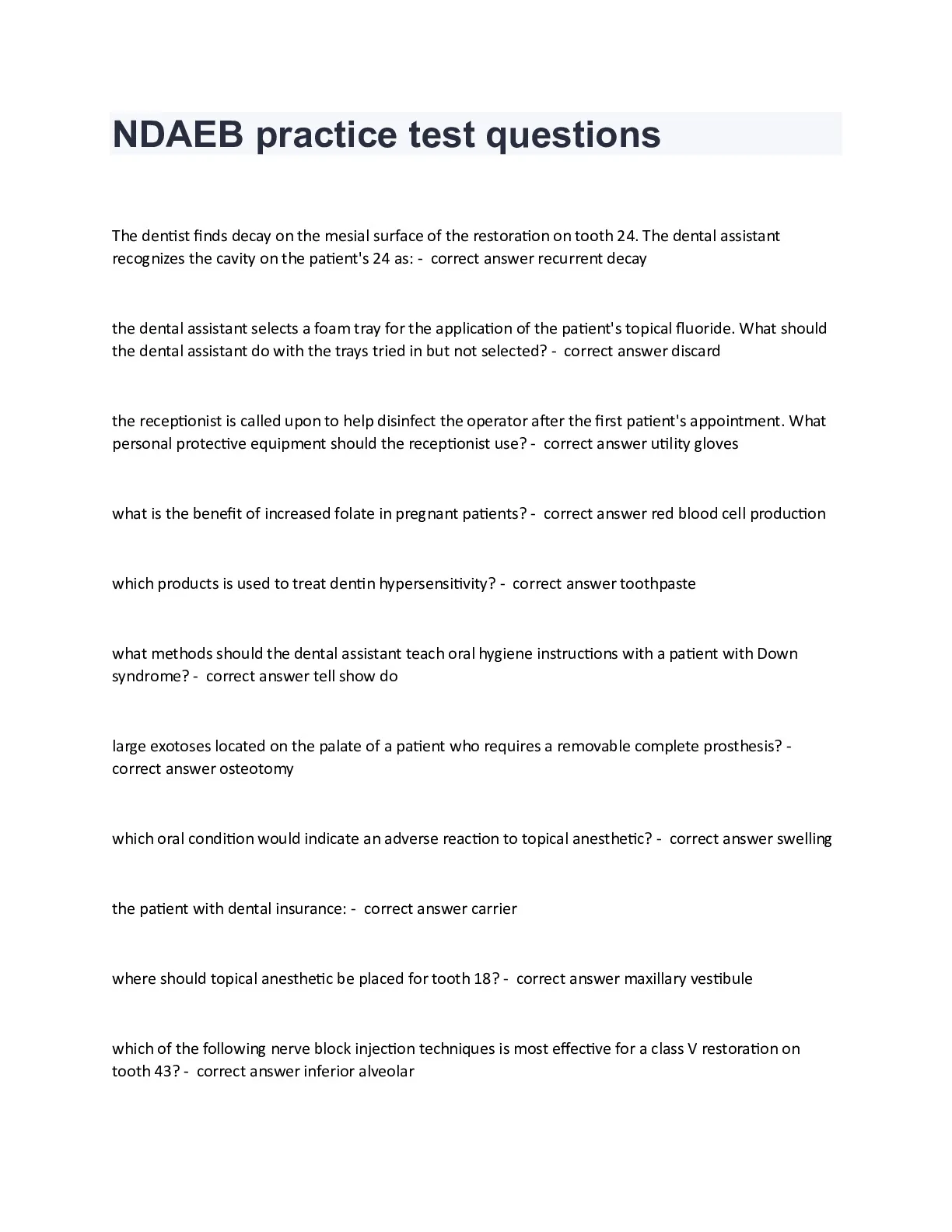 NDAEB practice test questions

The dentist finds decay on the mesial surface of the restoration on tooth 24. The dental assistant recognizes the cavity on the patient's 24 as: - correct answer recurrent decay

the dental assistant selects a foam tray for the application of the patient's topical fluoride. What should the dental assistant do with the trays tried in but not selected? - correct answer discard

the receptionist is called upon to help disinfect the operator after the first patient's appointment. What personal protective equipment should the receptionist use? - correct answer utility gloves

what is the benefit of increased folate in pregnant patients? - correct answer red blood cell production

which products is used to treat dentin hypersensitivity? - correct answer toothpaste

what methods should the dental assistant teach oral hygiene instructions with a patient with Down syndrome? - correct answer tell show do

large exotoses located on the palate of a patient who requires a removable complete prosthesis? - correct answer osteotomy

which oral condition would indicate an adverse reaction to topical anesthetic? - correct answer swelling

the patient with dental insurance: - correct answer carrier

where should topical anesthetic be placed for tooth 18? - correct answer maxillary vestibule

which of the following nerve block injection techniques is most effective for a class V restoration on tooth 43? - correct answer inferior alveolar